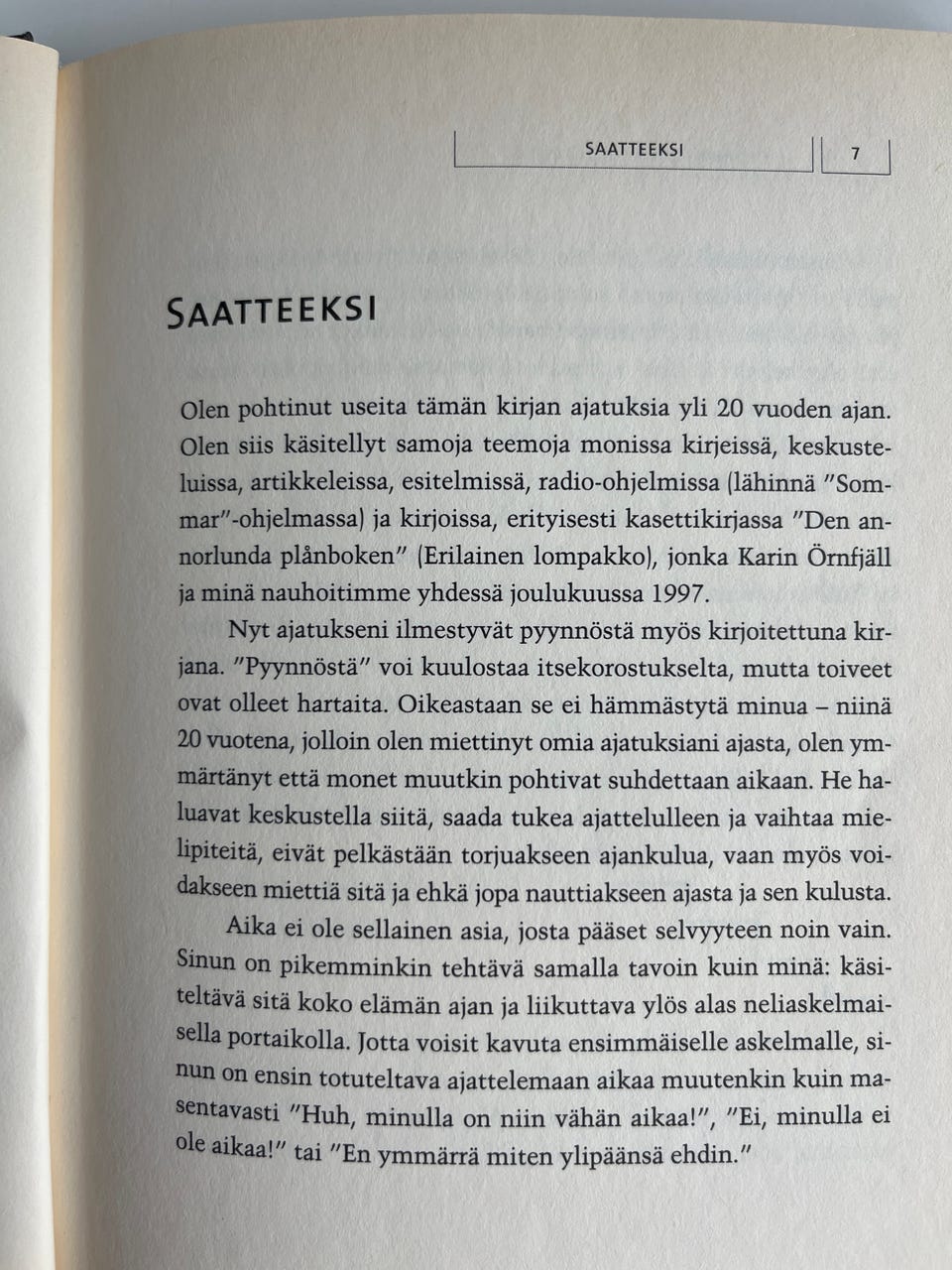 SAATTEEKSI 7

SAATTEEKSI

Olen pohtinut useita tämän kirjan ajatuksia yli 20 vuoden ajan. Olen siis käsitellyt samoja teemoja monissa kirjeissä, keskusteluissa, artikkeleissa, esitelmissä, radio-ohjelmissa (lähinnä "Sommar"-ohjelmassa) ja kirjoissa, erityisesti kasettikirjassa "Den annorlunda plånboken" (Erilainen lompakko), jonka Karin Örnfjäll ja minä nauhoitimme yhdessä joulukuussa 1997.

Nyt ajatukseni ilmestyvät pyynnöstä myös kirjoitettuna kirjana. "Pyynnöstä" voi kuulostaa itsekorostukselta, mutta toiveet ovat olleet hartaita. Oikeastaan se ei hämmästytä minua – niinä 20 vuotena, jolloin olen miettinyt omia ajatuksiani ajasta, olen ymmärtänyt että monet muutkin pohtivat suhdettaan aikaan. He haluavat keskustella siitä, saada tukea ajattelulleen ja vaihtaa mielipiteitä, eivät pelkästään torjuakseen ajankulua, vaan myös voidakseen miettiä sitä ja ehkä jopa nauttiakseen ajasta ja sen kulusta.

Aika ei ole sellainen asia, josta pääset selvyyteen noin vain. Sinun on pikemminkin tehtävä samalla tavoin kuin minä: käsiteltävä sitä koko elämän ajan ja liikuttava ylös alas neliaskelmaisella portaikolla. Jotta voisit kavuta ensimmäiselle askelmalle, sinun on ensin totuteltava ajattelemaan aikaa muutenkin kuin masentavasti "Huh, minulla on niin vähän aikaa!", "Ei, minulla ei ole aikaa!" tai "En ymmärrä miten ylipäänsä ehdin."